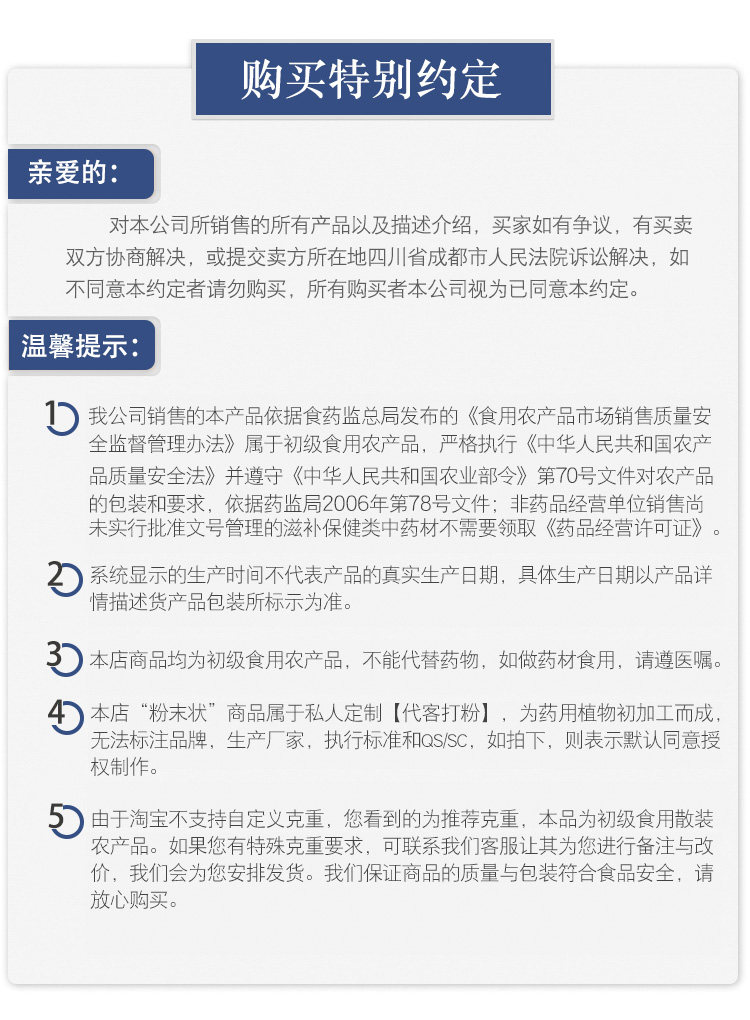 购买特别约定

亲爱的：

对本公司所销售的所有产品以及描述介绍，买家如有争议，有买卖双方协商解决，或提交卖方所在地四川省成都市人民法院诉讼解决，如不同意本约定者请勿购买，所有购买者本公司视为已同意本约定。

温馨提示：

1 我公司销售的本产品依据食药监总局发布的《食用农产品市场销售质量安全监督管理办法》属于初级食用农产品，严格执行《中华人民共和国农产品质量安全法》并遵守《中华人民共和国农业部令》第70号文件对农产品的包装和要求，依据药监局2006年第78号文件；非药品经营单位销售尚未实行批准文号管理的滋补保健类中药材不需要领取《药品经营许可证》。

2 系统显示的生产时间不代表产品的真实生产日期，具体生产日期以产品详情描述货产品包装所标示为准。

3 本店商品均为初级食用农产品，不能代替药物，如做药材食用，请遵医嘱。

4 本店“粉末状”商品属于私人定制【代客打粉】，为药用植物初加工而成，无法标注品牌，生产厂家，执行标准和QS/SC，如拍下，则表示默认同意授权制作。

5 由于淘宝不支持自定义克重，您看到的为推荐克重，本品为初级食用散装农产品。如果您有特殊克重要求，可联系我们客服让其为您进行备注与改价，我们会为您安排发货。我们保证商品的质量与包装符合食品安全，请放心购买。